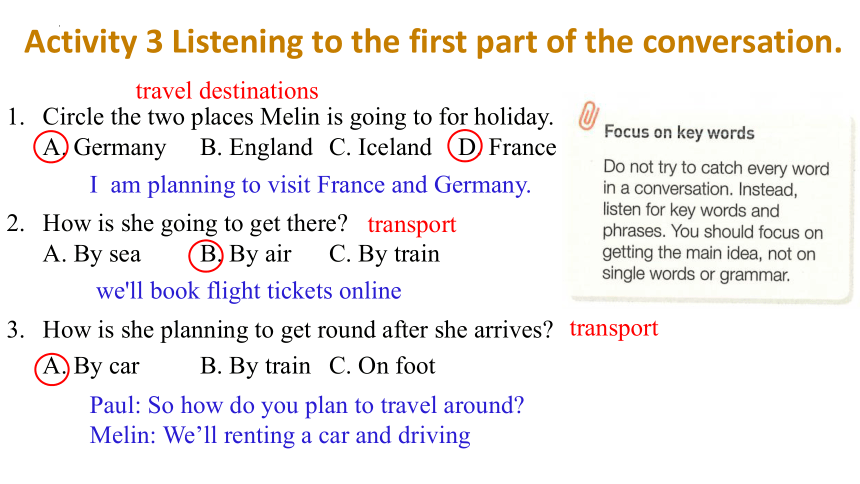 Activity 3 Listening to the first part of the conversation.

travel destinations
1. Circle the two places Melin is going to for holiday.
A. Germany B. England C. Iceland D. France
I am planning to visit France and Germany.

2. How is she going to get there? transport
A. By sea B. By air C. By train
we'll book flight tickets online

3. How is she planning to get round after she arrives? transport
A. By car B. By train C. On foot
Paul: So how do you plan to travel around?
Melin: We'll renting a car and driving

Focus on key words
Do not try to catch every word in a conversation. Instead, listen for key words and phrases. You should focus on getting the main idea, not on single words or grammar.